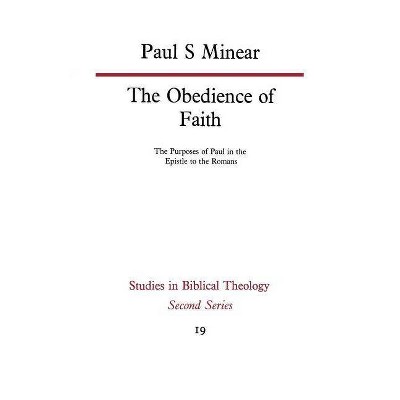 Paul S Minear

The Obedience of Faith

The Purposes of Paul in the Epistle to the Romans

Studies in Biblical Theology
Second Series

19